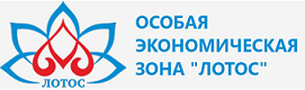 ЛОТОС

ОСОБАЯ ЭКОНОМИЧЕСКАЯ ЗОНА "ЛОТОС"